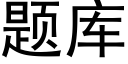 题库